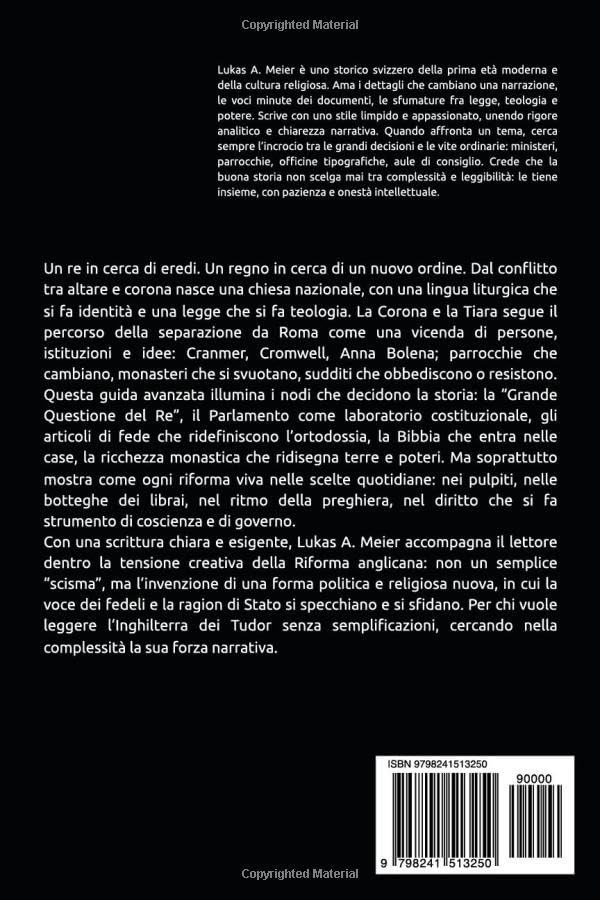 Copyrighted Material

Lukas A. Meier è uno storico svizzero della prima età moderna e della cultura religiosa. Ama i dettagli che cambiano una narrazione, le voci minute dei documenti, le sfumature fra legge, teologia e potere. Scrive con uno stile limpido e appassionato, unendo rigore analitico e chiarezza narrativa. Quando affronta un tema, cerca sempre l'incrocio tra le grandi decisioni e le vite ordinarie: ministeri, parrocchie, officine tipografiche, aule di consiglio. Crede che la buona storia non scelga mai tra complessità e leggibilità: le tiene insieme, con pazienza e onestà intellettuale.

Un re in cerca di eredi. Un regno in cerca di un nuovo ordine. Dal conflitto tra altare e corona nasce una chiesa nazionale, con una lingua liturgica che si fa identità e una legge che si fa teologia. La Corona e la Tiara segue il percorso della separazione da Roma come una vicenda di persone, istituzioni e idee: Cranmer, Cromwell, Anna Bolena; parrocchie che cambiano, monasteri che si svuotano, sudditi che obbediscono o resistono.
Questa guida avanzata illumina i nodi che decidono la storia: la "Grande Questione del Re", il Parlamento come laboratorio costituzionale, gli articoli di fede che ridefiniscono l'ortodossia, la Bibbia che entra nelle case, la ricchezza monastica che ridisegna terre e poteri. Ma soprattutto mostra come ogni riforma viva nelle scelte quotidiane: nei pulpiti, nelle botteghe dei librai, nel ritmo della preghiera, nel diritto che si fa strumento di coscienza e di governo.
Con una scrittura chiara e esigente, Lukas A. Meier accompagna il lettore dentro la tensione creativa della Riforma anglicana: non un semplice "scisma", ma l'invenzione di una forma politica e religiosa nuova, in cui la voce dei fedeli e la ragion di Stato si specchiano e si sfidano. Per chi vuole leggere l'Inghilterra dei Tudor senza semplificazioni, cercando nella complessità la sua forza narrativa.

ISBN 9798241513250
90000
9 798241 513250

Copyrighted Material